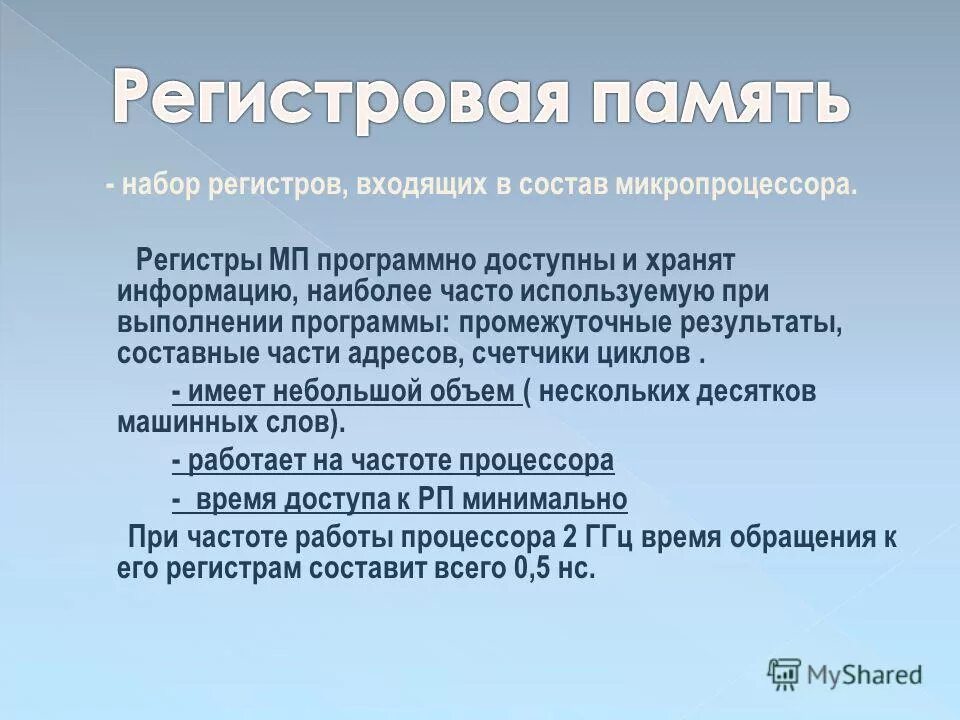 Регистровая память

- набор регистров, входящих в состав микропроцессора.

Регистры МП программно доступны и хранят информацию, наиболее часто используемую при выполнении программы: промежуточные результаты, составные части адресов, счетчики циклов .

- имеет небольшой объем ( нескольких десятков машинных слов).

- работает на частоте процессора

- время доступа к РП минимально

При частоте работы процессора 2 ГГц время обращения к его регистрам составит всего 0,5 нс.

MyShared